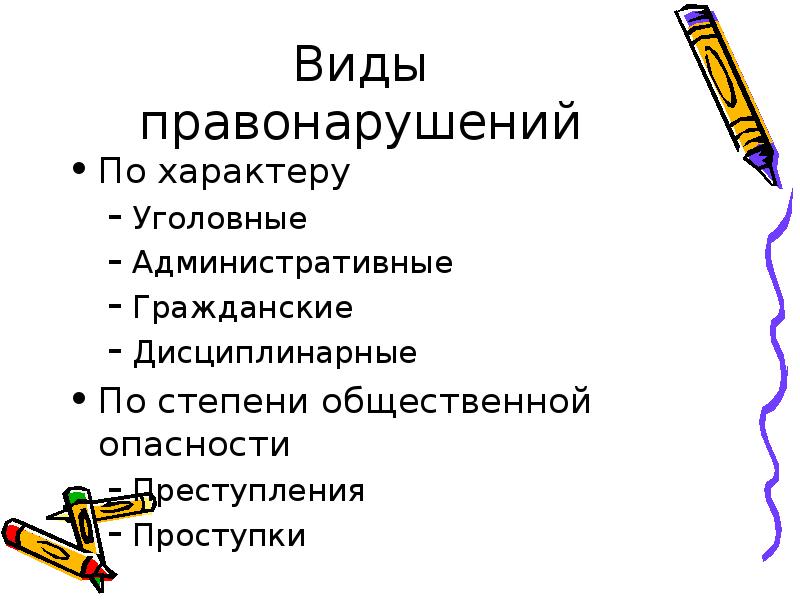 Виды правонарушений

• По характеру
– Уголовные
– Административные
– Гражданские
– Дисциплинарные
• По степени общественной опасности
– Преступления
– Проступки